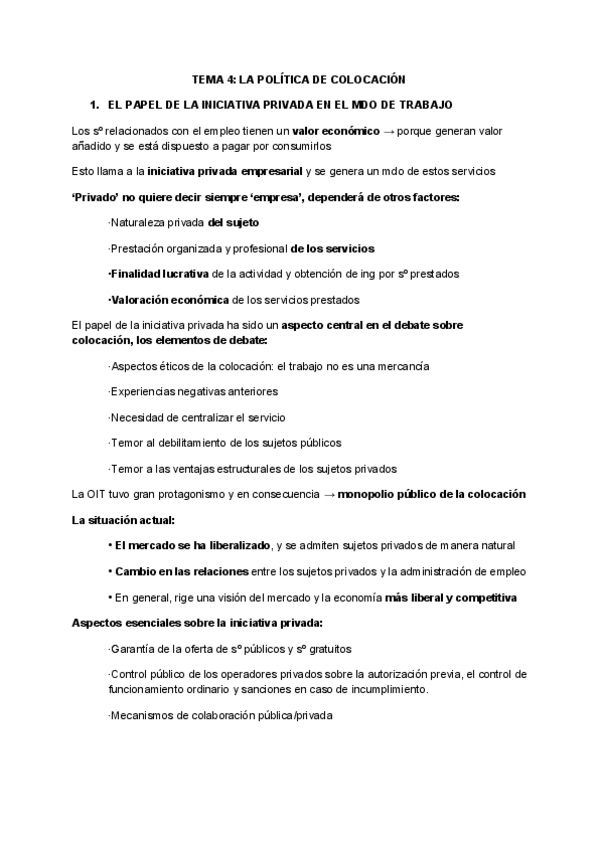 TEMA 4: LA POLÍTICA DE COLOCACIÓN

1. EL PAPEL DE LA INICIATIVA PRIVADA EN EL MDO DE TRABAJO

Los sº relacionados con el empleo tienen un valor económico → porque generan valor añadido y se está dispuesto a pagar por consumirlos

Esto llama a la iniciativa privada empresarial y se genera un mdo de estos servicios

'Privado' no quiere decir siempre 'empresa', dependerá de otros factores:

·Naturaleza privada del sujeto

·Prestación organizada y profesional de los servicios

·Finalidad lucrativa de la actividad y obtención de ing por sº prestados

·Valoración económica de los servicios prestados

El papel de la iniciativa privada ha sido un aspecto central en el debate sobre colocación, los elementos de debate:

·Aspectos éticos de la colocación: el trabajo no es una mercancía

·Experiencias negativas anteriores

·Necesidad de centralizar el servicio

·Temor al debilitamiento de los sujetos públicos

·Temor a las ventajas estructurales de los sujetos privados

La OIT tuvo gran protagonismo y en consecuencia → monopolio público de la colocación

La situación actual:

• El mercado se ha liberalizado, y se admiten sujetos privados de manera natural

• Cambio en las relaciones entre los sujetos privados y la administración de empleo

• En general, rige una visión del mercado y la economía más liberal y competitiva

Aspectos esenciales sobre la iniciativa privada:

·Garantía de la oferta de sº públicos y sº gratuitos

·Control público de los operadores privados sobre la autorización previa, el control de funcionamiento ordinario y sanciones en caso de incumplimiento.

·Mecanismos de colaboración pública/privada